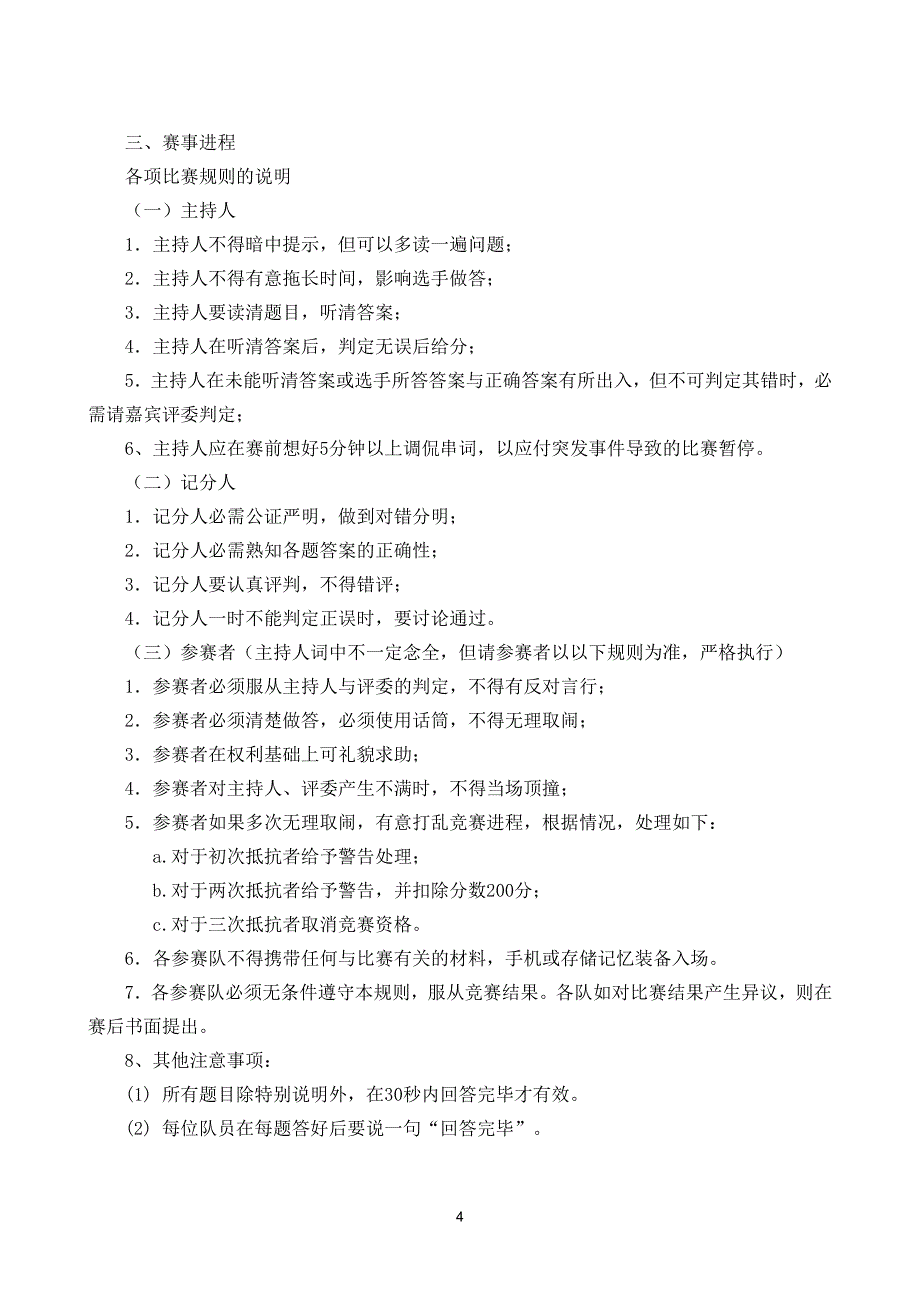 三、赛事进程

各项比赛规则的说明

（一）主持人

1．主持人不得暗中提示，但可以多读一遍问题；

2．主持人不得有意拖长时间，影响选手做答；

3．主持人要读清题目，听清答案；

4．主持人在听清答案后，判定无误后给分；

5．主持人在未能听清答案或选手所答答案与正确答案有所出入，但不可判定其错时，必需请嘉宾评委判定；

6、主持人应在赛前想好5分钟以上调侃串词，以应付突发事件导致的比赛暂停。

（二）记分人

1．记分人必需公证严明，做到对错分明；

2．记分人必需熟知各题答案的正确性；

3．记分人要认真评判，不得错评；

4．记分人一时不能判定正误时，要讨论通过。

（三）参赛者（主持人词中不一定念全，但请参赛者以以下规则为准，严格执行）

1．参赛者必须服从主持人与评委的判定，不得有反对言行；

2．参赛者必须清楚做答，必须使用话筒，不得无理取闹；

3．参赛者在权利基础上可礼貌求助；

4．参赛者对主持人、评委产生不满时，不得当场顶撞；

5．参赛者如果多次无理取闹，有意打乱竞赛进程，根据情况，处理如下：

a.对于初次抵抗者给予警告处理；

b.对于两次抵抗者给予警告，并扣除分数200分；

c.对于三次抵抗者取消竞赛资格。

6．各参赛队不得携带任何与比赛有关的材料，手机或存储记忆装备入场。

7．各参赛队必须无条件遵守本规则，服从竞赛结果。各队如对比赛结果产生异议，则在赛后书面提出。

8、其他注意事项：

(1) 所有题目除特别说明外，在30秒内回答完毕才有效。

(2) 每位队员在每题答好后要说一句“回答完毕”。

4